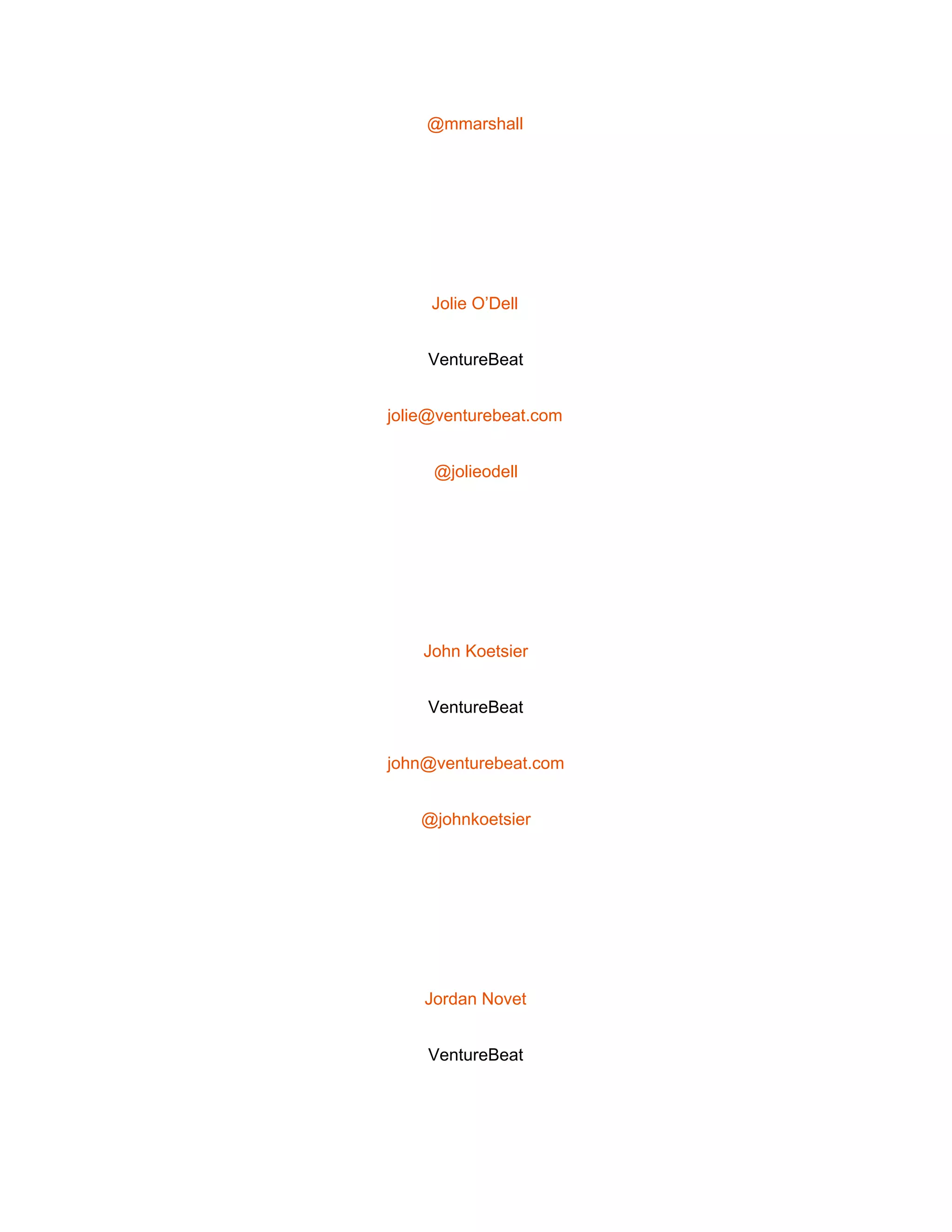 @mmarshall

Jolie O’Dell

VentureBeat

jolie@venturebeat.com

@jolieodell

John Koetsier

VentureBeat

john@venturebeat.com

@johnkoetsier

Jordan Novet

VentureBeat